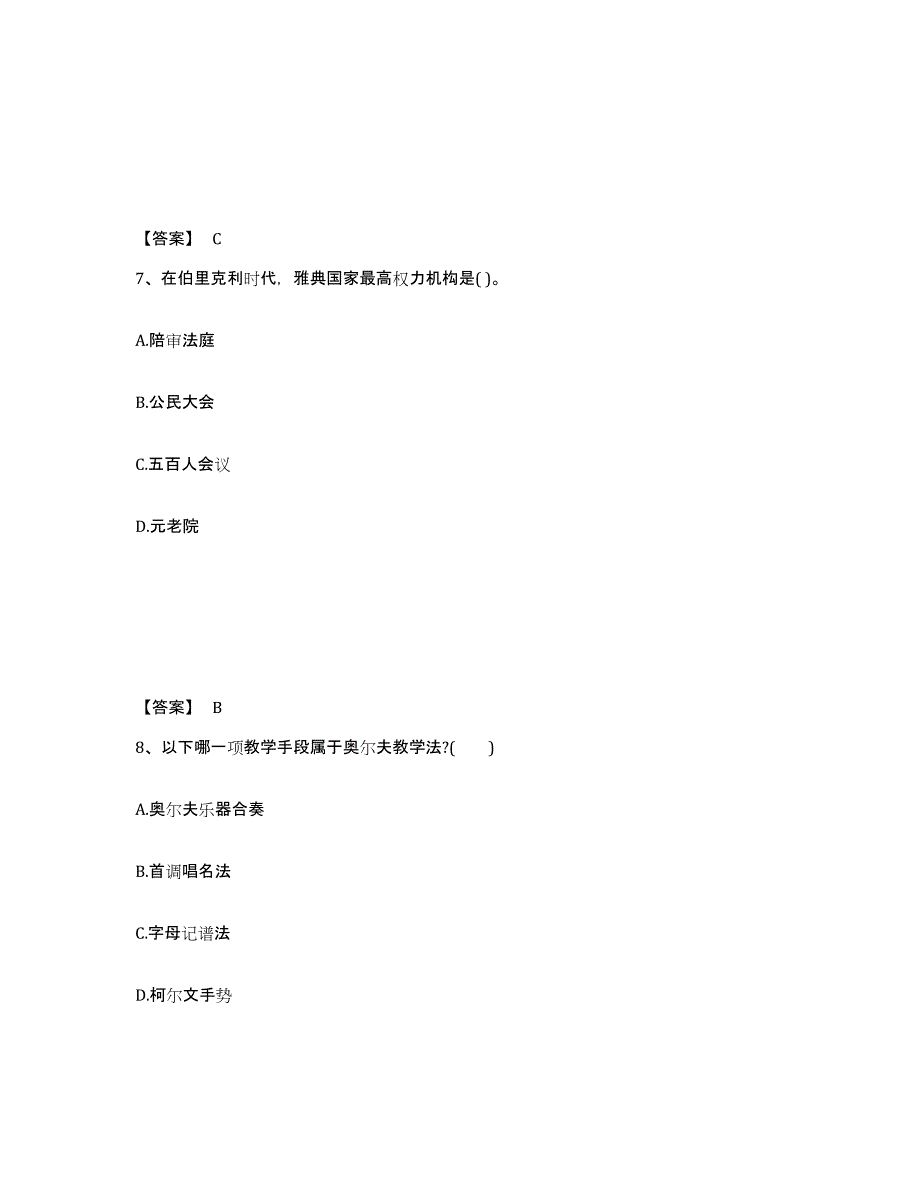 【答案】 C

7、在伯里克利时代，雅典国家最高权力机构是( )。

A.陪审法庭

B.公民大会

C.五百人会议

D.元老院

【答案】 B

8、以下哪一项教学手段属于奥尔夫教学法?( )

A.奥尔夫乐器合奏

B.首调唱名法

C.字母记谱法

D.柯尔文手势